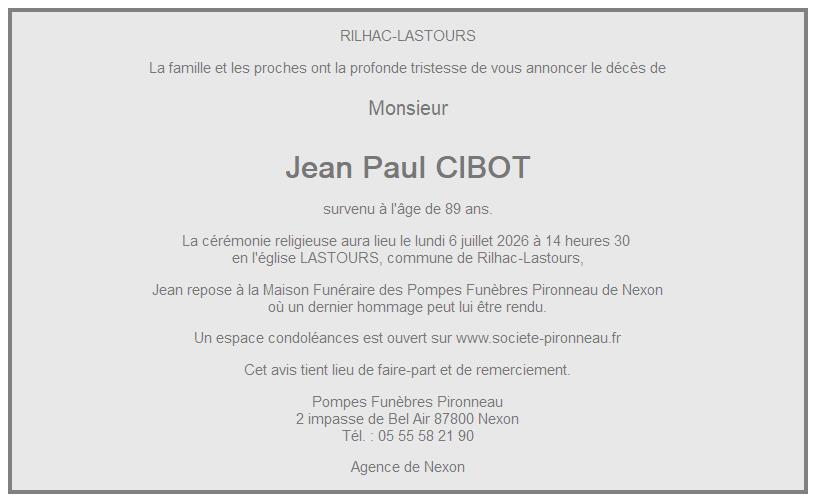 RILHAC-LASTOURS

La famille et les proches ont la profonde tristesse de vous annoncer le décès de

Monsieur

Jean Paul CIBOT

survenu à l'âge de 89 ans.

La cérémonie religieuse aura lieu le lundi 6 juillet 2026 à 14 heures 30
en l'église LASTOURS, commune de Rilhac-Lastours,

Jean repose à la Maison Funéraire des Pompes Funèbres Pironneau de Nexon
où un dernier hommage peut lui être rendu.

Un espace condoléances est ouvert sur www.societe-pironneau.fr

Cet avis tient lieu de faire-part et de remerciement.

Pompes Funèbres Pironneau
2 impasse de Bel Air 87800 Nexon
Tél. : 05 55 58 21 90

Agence de Nexon